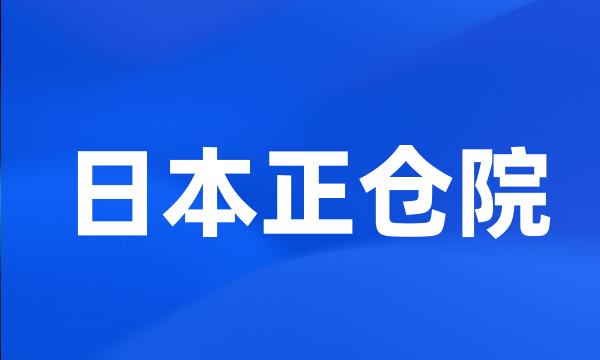 日本正仓院